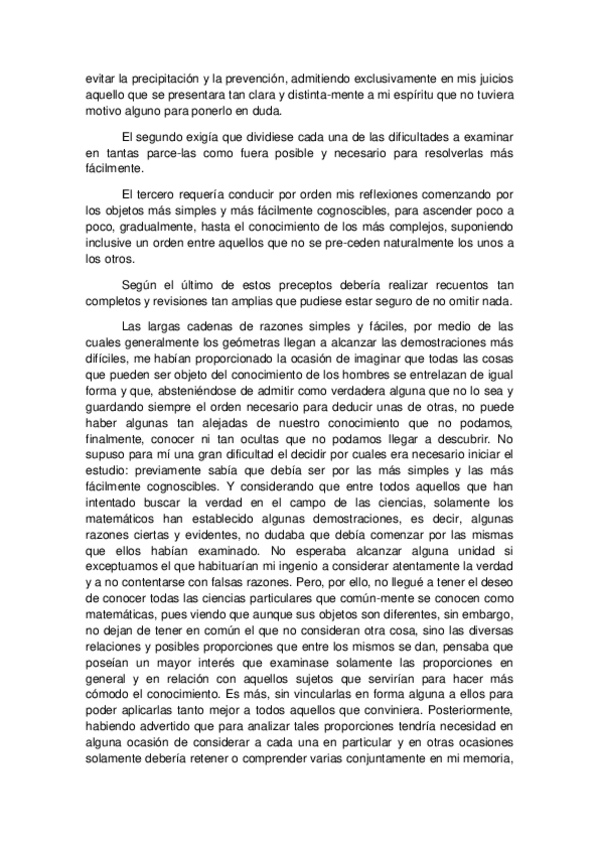 evitar la precipitación y la prevención, admitiendo exclusivamente en mis juicios aquello que se presentara tan clara y distinta-mente a mi espíritu que no tuviera motivo alguno para ponerlo en duda.

El segundo exigía que dividiese cada una de las dificultades a examinar en tantas parce-las como fuera posible y necesario para resolverlas más fácilmente.

El tercero requería conducir por orden mis reflexiones comenzando por los objetos más simples y más fácilmente cognoscibles, para ascender poco a poco, gradualmente, hasta el conocimiento de los más complejos, suponiendo inclusive un orden entre aquellos que no se pre-ceden naturalmente los unos a los otros.

Según el último de estos preceptos debería realizar recuentos tan completos y revisiones tan amplias que pudiese estar seguro de no omitir nada.

Las largas cadenas de razones simples y fáciles, por medio de las cuales generalmente los geómetras llegan a alcanzar las demostraciones más difíciles, me habían proporcionado la ocasión de imaginar que todas las cosas que pueden ser objeto del conocimiento de los hombres se entrelazan de igual forma y que, absteniéndose de admitir como verdadera alguna que no lo sea y guardando siempre el orden necesario para deducir unas de otras, no puede haber algunas tan alejadas de nuestro conocimiento que no podamos, finalmente, conocer ni tan ocultas que no podamos llegar a descubrir. No supuso para mí una gran dificultad el decidir por cuales era necesario iniciar el estudio: previamente sabía que debía ser por las más simples y las más fácilmente cognoscibles. Y considerando que entre todos aquellos que han intentado buscar la verdad en el campo de las ciencias, solamente los matemáticos han establecido algunas demostraciones, es decir, algunas razones ciertas y evidentes, no dudaba que debía comenzar por las mismas que ellos habían examinado. No esperaba alcanzar alguna unidad si exceptuamos el que habituarían mi ingenio a considerar atentamente la verdad y a no contentarse con falsas razones. Pero, por ello, no llegué a tener el deseo de conocer todas las ciencias particulares que común-mente se conocen como matemáticas, pues viendo que aunque sus objetos son diferentes, sin embargo, no dejan de tener en común el que no consideran otra cosa, sino las diversas relaciones y posibles proporciones que entre los mismos se dan, pensaba que poseían un mayor interés que examinase solamente las proporciones en general y en relación con aquellos sujetos que servirían para hacer más cómodo el conocimiento. Es más, sin vincularlas en forma alguna a ellos para poder aplicarlas tanto mejor a todos aquellos que conviniera. Posteriormente, habiendo advertido que para analizar tales proporciones tendría necesidad en alguna ocasión de considerar a cada una en particular y en otras ocasiones solamente debería retener o comprender varias conjuntamente en mi memoria,